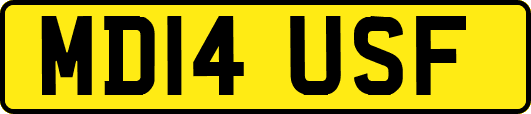 MD14 USF